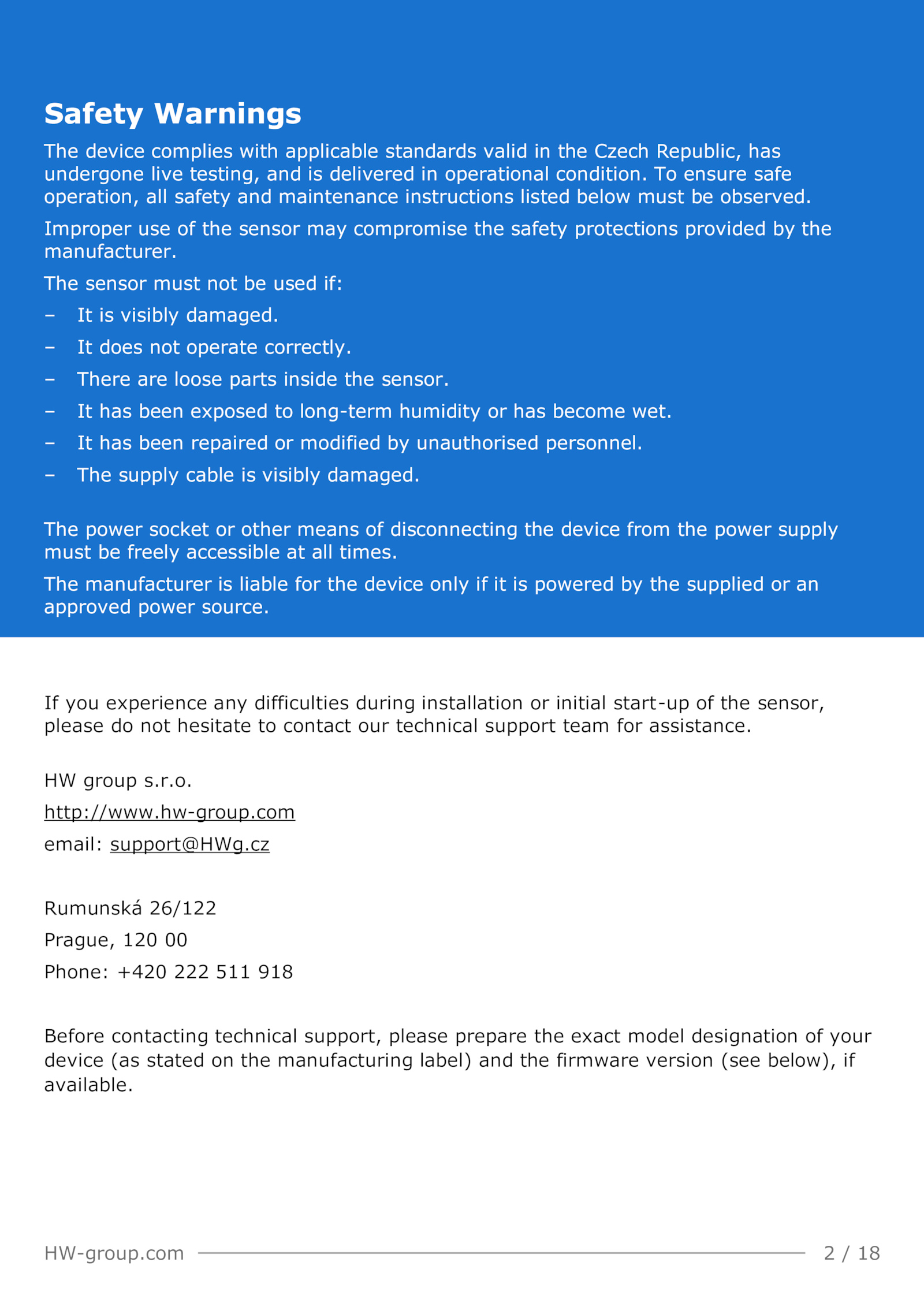 Safety Warnings

The device complies with applicable standards valid in the Czech Republic, has undergone live testing, and is delivered in operational condition. To ensure safe operation, all safety and maintenance instructions listed below must be observed.

Improper use of the sensor may compromise the safety protections provided by the manufacturer.

The sensor must not be used if:

– It is visibly damaged.

– It does not operate correctly.

– There are loose parts inside the sensor.

– It has been exposed to long-term humidity or has become wet.

– It has been repaired or modified by unauthorised personnel.

– The supply cable is visibly damaged.

The power socket or other means of disconnecting the device from the power supply must be freely accessible at all times.

The manufacturer is liable for the device only if it is powered by the supplied or an approved power source.

If you experience any difficulties during installation or initial start-up of the sensor, please do not hesitate to contact our technical support team for assistance.

HW group s.r.o.

http://www.hw-group.com

email: support@HWg.cz

Rumunská 26/122

Prague, 120 00

Phone: +420 222 511 918

Before contacting technical support, please prepare the exact model designation of your device (as stated on the manufacturing label) and the firmware version (see below), if available.

HW-group.com 2 / 18